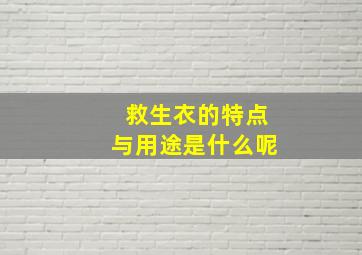 救生衣的特点
与用途是什么呢